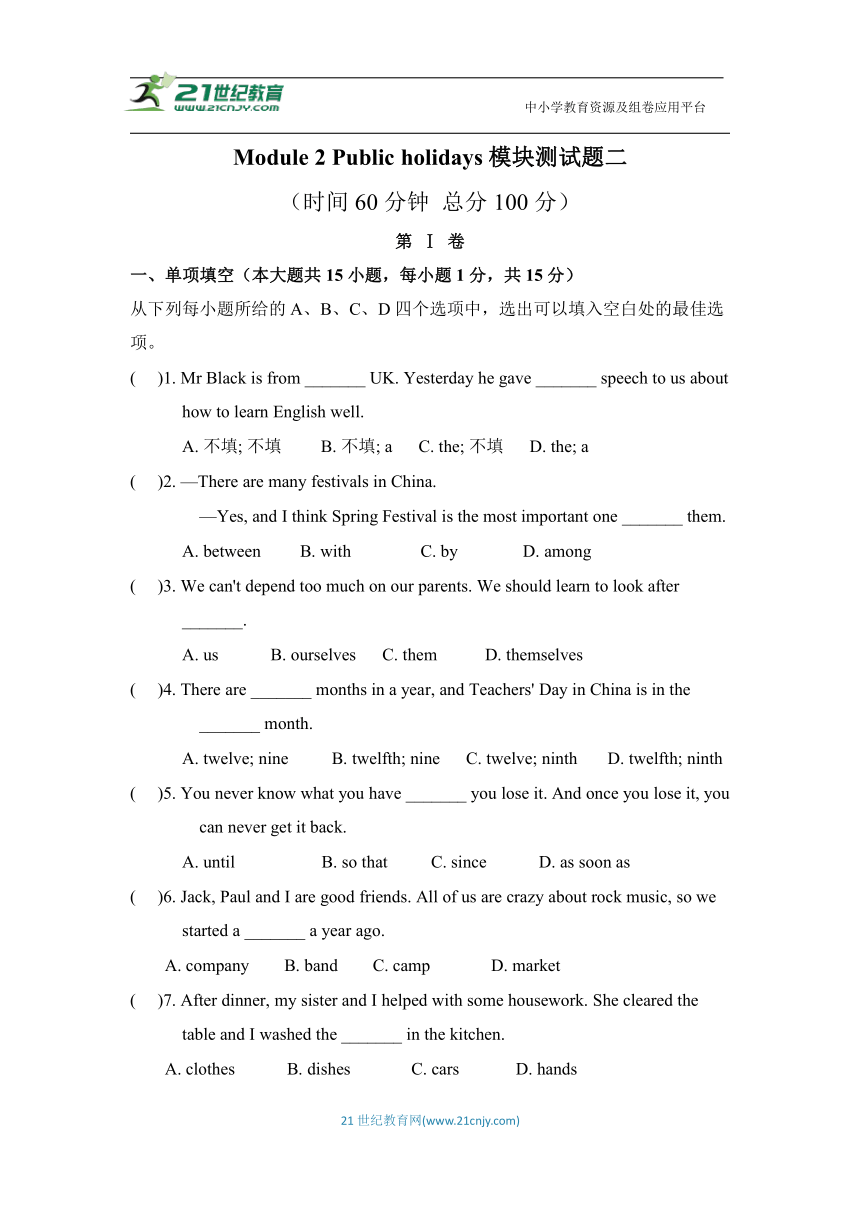 21世纪教育
www.21cnjy.com
中小学教育资源及组卷应用平台

Module 2 Public holidays 模块测试题二

（时间 60 分钟 总分 100 分）

第 Ⅰ 卷

一、单项填空（本大题共 15 小题，每小题 1 分，共 15 分）

从下列每小题所给的 A、B、C、D 四个选项中，选出可以填入空白处的最佳选项。

(　)1. Mr Black is from _______ UK. Yesterday he gave _______ speech to us about how to learn English well.

A. 不填; 不填　B. 不填; a　C. the; 不填　D. the; a

(　)2. —There are many festivals in China.

—Yes, and I think Spring Festival is the most important one _______ them.

A. between　B. with　C. by　D. among

(　)3. We can't depend too much on our parents. We should learn to look after _______.

A. us　B. ourselves　C. them　D. themselves

(　)4. There are _______ months in a year, and Teachers' Day in China is in the _______ month.

A. twelve; nine　B. twelfth; nine　C. twelve; ninth　D. twelfth; ninth

(　)5. You never know what you have _______ you lose it. And once you lose it, you can never get it back.

A. until　B. so that　C. since　D. as soon as

(　)6. Jack, Paul and I are good friends. All of us are crazy about rock music, so we started a _______ a year ago.

A. company　B. band　C. camp　D. market

(　)7. After dinner, my sister and I helped with some housework. She cleared the table and I washed the _______ in the kitchen.

A. clothes　B. dishes　C. cars　D. hands

21 世纪教育网(www.21cnjy.com)